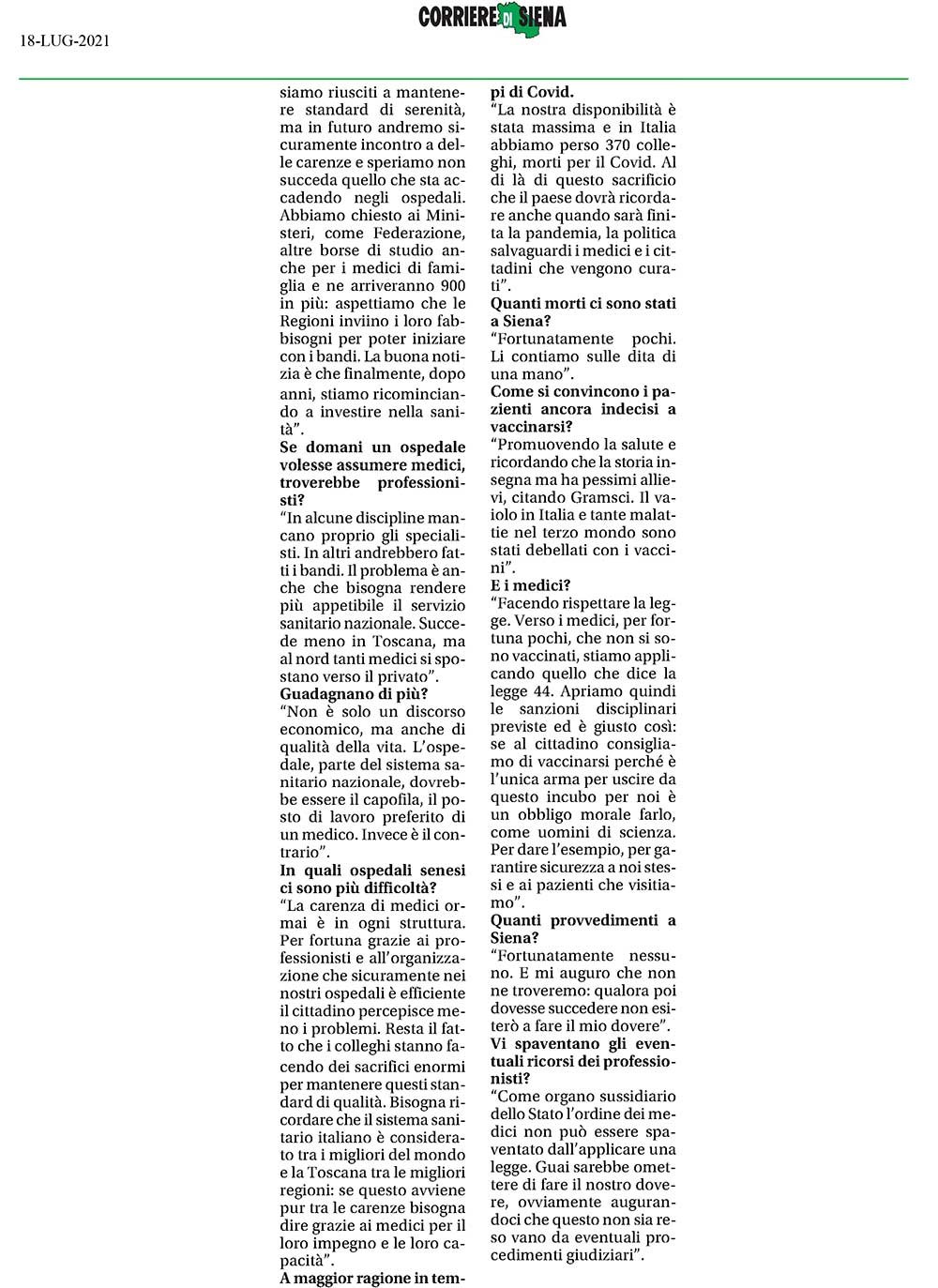 18-LUG-2021

CORRIERE DI SIENA

siamo riusciti a mantenere standard di serenità, ma in futuro andremo sicuramente incontro a delle carenze e speriamo non succeda quello che sta accadendo negli ospedali. Abbiamo chiesto ai Ministeri, come Federazione, altre borse di studio anche per i medici di famiglia e ne arriveranno 900 in più: aspettiamo che le Regioni inviino i loro fabbisogni per poter iniziare con i bandi. La buona notizia è che finalmente, dopo anni, stiamo ricominciando a investire nella sanità".

**Se domani un ospedale volesse assumere medici, troverebbe professionisti?**

"In alcune discipline mancano proprio gli specialisti. In altri andrebbero fatti i bandi. Il problema è anche che bisogna rendere più appetibile il servizio sanitario nazionale. Succede meno in Toscana, ma al nord tanti medici si spostano verso il privato".

**Guadagnano di più?**

"Non è solo un discorso economico, ma anche di qualità della vita. L'ospedale, parte del sistema sanitario nazionale, dovrebbe essere il capofila, il posto di lavoro preferito di un medico. Invece è il contrario".

**In quali ospedali senesi ci sono più difficoltà?**

"La carenza di medici ormai è in ogni struttura. Per fortuna grazie ai professionisti e all'organizzazione che sicuramente nei nostri ospedali è efficiente il cittadino percepisce meno i problemi. Resta il fatto che i colleghi stanno facendo dei sacrifici enormi per mantenere questi standard di qualità. Bisogna ricordare che il sistema sanitario italiano è considerato tra i migliori del mondo e la Toscana tra le migliori regioni: se questo avviene pur tra le carenze bisogna dire grazie ai medici per il loro impegno e le loro capacità".

**A maggior ragione in tempi di Covid.**

"La nostra disponibilità è stata massima e in Italia abbiamo perso 370 colleghi, morti per il Covid. Al di là di questo sacrificio che il paese dovrà ricordare anche quando sarà finita la pandemia, la politica salvaguardi i medici e i cittadini che vengono curati".

**Quanti morti ci sono stati a Siena?**

"Fortunatamente pochi. Li contiamo sulle dita di una mano".

**Come si convincono i pazienti ancora indecisi a vaccinarsi?**

"Promuovendo la salute e ricordando che la storia insegna ma ha pessimi allievi, citando Gramsci. Il vaiolo in Italia e tante malattie nel terzo mondo sono stati debellati con i vaccini".

**E i medici?**

"Facendo rispettare la legge. Verso i medici, per fortuna pochi, che non si sono vaccinati, stiamo applicando quello che dice la legge 44. Apriamo quindi le sanzioni disciplinari previste ed è giusto così: se al cittadino consigliamo di vaccinarsi perché è l'unica arma per uscire da questo incubo per noi è un obbligo morale farlo, come uomini di scienza. Per dare l'esempio, per garantire sicurezza a noi stessi e ai pazienti che visitiamo".

**Quanti provvedimenti a Siena?**

"Fortunatamente nessuno. E mi auguro che non ne troveremo: qualora poi dovesse succedere non esiterò a fare il mio dovere".

**Vi spaventano gli eventuali ricorsi dei professionisti?**

"Come organo sussidiario dello Stato l'ordine dei medici non può essere spaventato dall'applicare una legge. Guai sarebbe omettere di fare il nostro dovere, ovviamente augurandoci che questo non sia reso vano da eventuali procedimenti giudiziari".